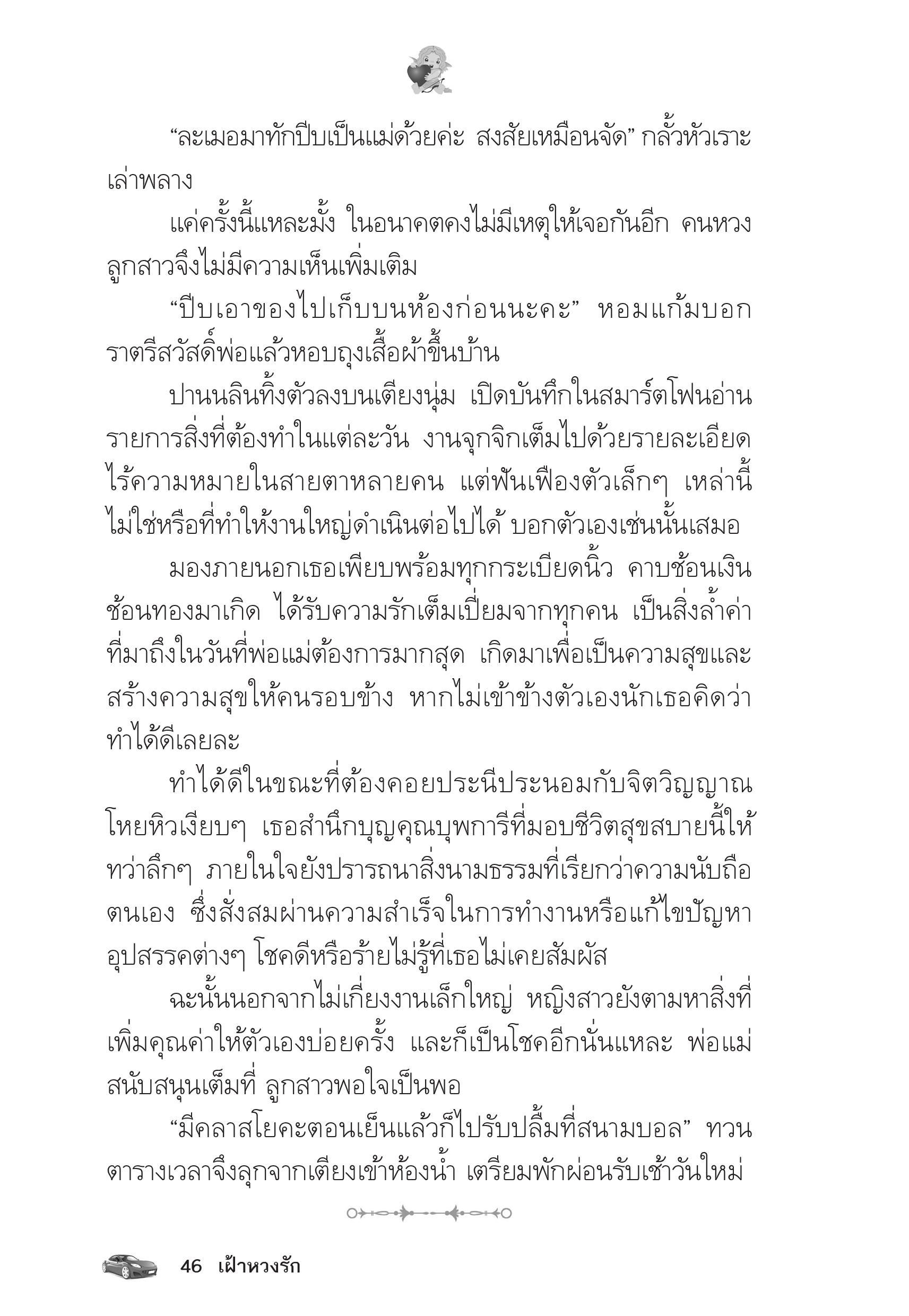 “ละเมอมาทักปีบเป็นแม่ด้วยค่ะ สงสัยเหมือนจัด” กลั้วหัวเราะเล่าพลาง

แค่ครั้งนี้แหละมั้ง ในอนาคตคงไม่มีเหตุให้เจอกันอีก คนหวงลูกสาวจึงไม่มีความเห็นเพิ่มเติม

“ปีบเอาของไปเก็บบนห้องก่อนนะคะ” หอมแก้มบอกราตรีสวัสดิ์พ่อแล้วหอบถุงเสื้อผ้าขึ้นบ้าน

ปานนลินทิ้งตัวลงบนเตียงนุ่ม เปิดบันทึกในสมาร์ตโฟนอ่านรายการสิ่งที่ต้องทำในแต่ละวัน งานจุกจิกเต็มไปด้วยรายละเอียดไร้ความหมายในสายตาหลายคน แต่ฟันเฟืองตัวเล็กๆ เหล่านี้ไม่ใช่หรือที่ทำให้งานใหญ่ดำเนินต่อไปได้ บอกตัวเองเช่นนั้นเสมอ

มองภายนอกเธอเพียบพร้อมทุกกระเบียดนิ้ว คาบช้อนเงินช้อนทองมาเกิด ได้รับความรักเต็มเปี่ยมจากทุกคน เป็นสิ่งล้ำค่าที่มาถึงในวันที่พ่อแม่ต้องการมากสุด เกิดมาเพื่อเป็นความสุขและสร้างความสุขให้คนรอบข้าง หากไม่เข้าข้างตัวเองนักเธอคิดว่าทำได้ดีเลยละ

ทำได้ดีในขณะที่ต้องคอยประนีประนอมกับจิตวิญญาณโหยหิวเงียบๆ เธอสำนึกบุญคุณบุพการีที่มอบชีวิตสุขสบายนี้ให้ ทว่าลึกๆ ภายในใจยังปรารถนาสิ่งนามธรรมที่เรียกว่าความนับถือตนเอง ซึ่งสั่งสมผ่านความสำเร็จในการทำงานหรือแก้ไขปัญหาอุปสรรคต่างๆ โชคดีหรือร้ายไม่รู้ที่เธอไม่เคยสัมผัส

ฉะนั้นนอกจากไม่เกี่ยงงานเล็กใหญ่ หญิงสาวยังตามหาสิ่งที่เพิ่มคุณค่าให้ตัวเองบ่อยครั้ง และก็เป็นโชคอีกนั่นแหละ พ่อแม่สนับสนุนเต็มที่ ลูกสาวพอใจเป็นพอ

“มีคลาสโยคะตอนเย็นแล้วก็ไปรับปลื้มที่สนามบอล” ทวนตารางเวลาจึงลุกจากเตียงเข้าห้องน้ำ เตรียมพักผ่อนรับเช้าวันใหม่

46 เฝ้าหวงรัก